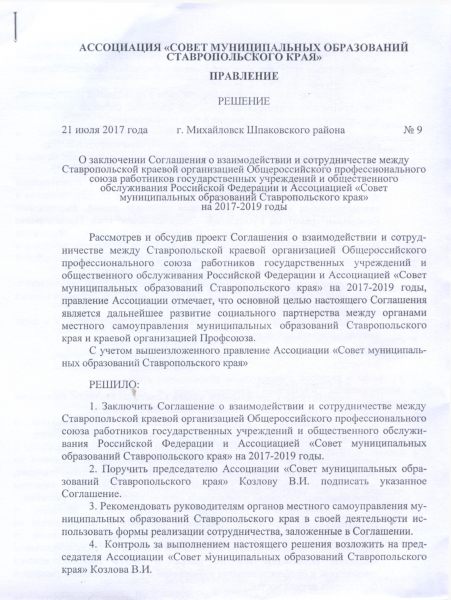 АССОЦИАЦИЯ «СОВЕТ МУНИЦИПАЛЬНЫХ ОБРАЗОВАНИЙ СТАВРОПОЛЬСКОГО КРАЯ»

ПРАВЛЕНИЕ

РЕШЕНИЕ

21 июля 2017 года г. Михайловск Шпаковского района № 9

О заключении Соглашения о взаимодействии и сотрудничестве между Ставропольской краевой организацией Общероссийского профессионального союза работников государственных учреждений и общественного обслуживания Российской Федерации и Ассоциацией «Совет муниципальных образований Ставропольского края» на 2017-2019 годы

Рассмотрев и обсудив проект Соглашения о взаимодействии и сотрудничестве между Ставропольской краевой организацией Общероссийского профессионального союза работников государственных учреждений и общественного обслуживания Российской Федерации и Ассоциацией «Совет муниципальных образований Ставропольского края» на 2017-2019 годы, правление Ассоциации отмечает, что основной целью настоящего Соглашения является дальнейшее развитие социального партнерства между органами местного самоуправления муниципальных образований Ставропольского края и краевой организацией Профсоюза.

С учетом вышеизложенного правление Ассоциации «Совет муниципальных образований Ставропольского края»

РЕШИЛО:

1. Заключить Соглашение о взаимодействии и сотрудничестве между Ставропольской краевой организацией Общероссийского профессионального союза работников государственных учреждений и общественного обслуживания Российской Федерации и Ассоциацией «Совет муниципальных образований Ставропольского края» на 2017-2019 годы.

2. Поручить председателю Ассоциации «Совет муниципальных образований Ставропольского края» Козлову В.И. подписать указанное Соглашение.

3. Рекомендовать руководителям органов местного самоуправления муниципальных образований Ставропольского края в своей деятельности использовать формы реализации сотрудничества, заложенные в Соглашении.

4. Контроль за выполнением настоящего решения возложить на председателя Ассоциации «Совет муниципальных образований Ставропольского края» Козлова В.И.